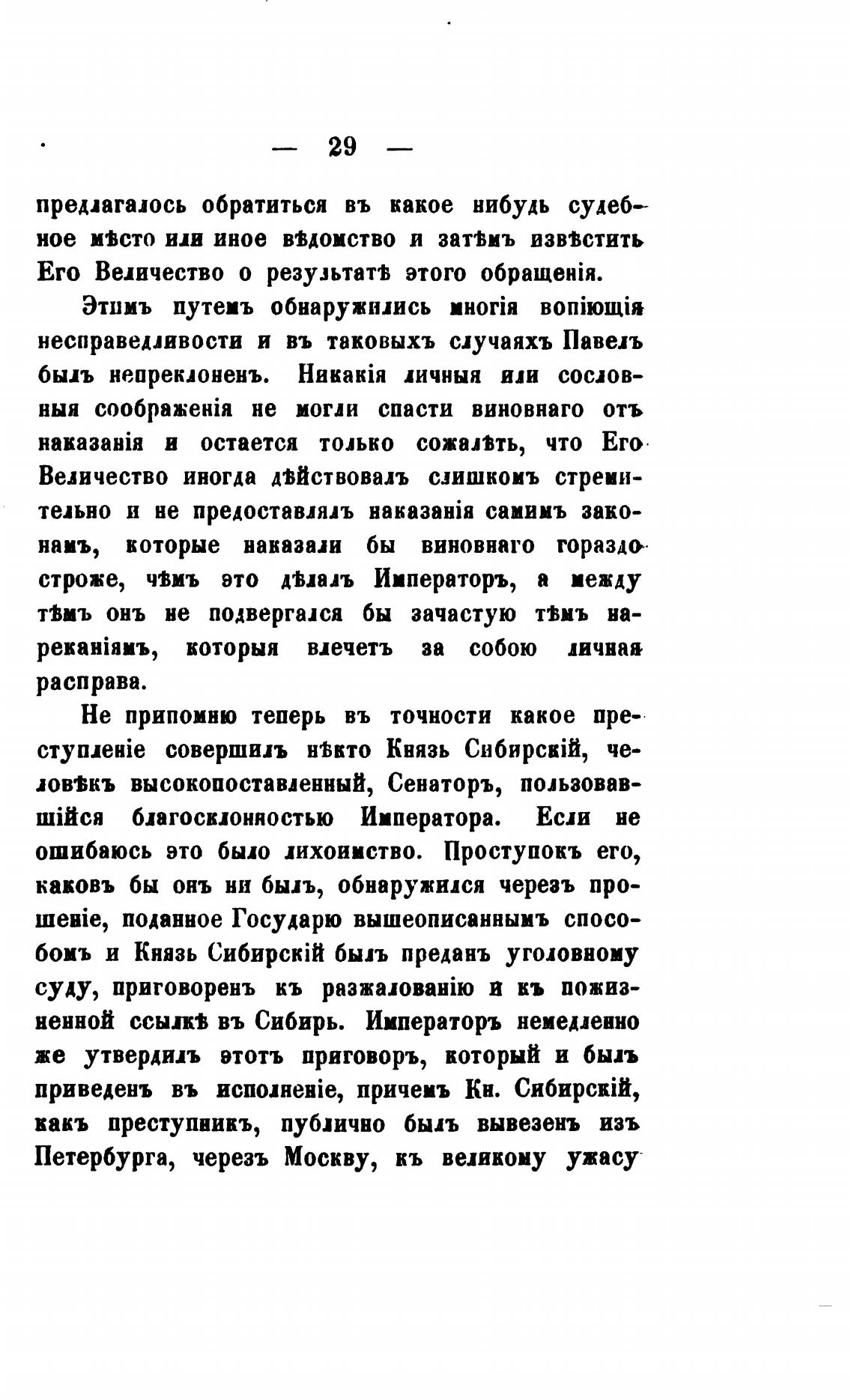 — 29 —

предлагалось обратиться въ какое нибудь судебное мѣсто или иное вѣдомство и затѣмъ извѣстить Его Величество о результатѣ этого обращенія.

Этимъ путемъ обнаружились многія вопіющія несправедливости и въ таковыхъ случаяхъ Павелъ былъ непреклоненъ. Никакія личныя или сословныя соображенія не могли спасти виновнаго отъ наказанія и остается только сожалѣть, что Его Величество иногда дѣйствовалъ слишкомъ стремительно и не предоставлялъ наказанія самимъ законамъ, которые наказали бы виновнаго гораздо строже, чѣмъ это дѣлалъ Императоръ, а между тѣмъ онъ не подвергался бы зачастую тѣмъ нареканіямъ, которыя влечетъ за собою личная расправа.

Не припомню теперь въ точности какое преступленіе совершилъ нѣкто Князь Сибирскій, человѣкъ высокопоставленный, Сенаторъ, пользовавшійся благосклонностью Императора. Если не ошибаюсь это было лихоимство. Проступокъ его, каковъ бы онъ ни былъ, обнаружился черезъ прошеніе, поданное Государю вышеописаннымъ способомъ и Князь Сибирскій былъ преданъ уголовному суду, приговоренъ къ разжалованію и къ пожизненной ссылкѣ въ Сибирь. Императоръ немедленно же утвердилъ этотъ приговоръ, который и былъ приведенъ въ исполненіе, причемъ Кн. Сибирскій, какъ преступникъ, публично былъ вывезенъ изъ Петербурга, черезъ Москву, къ великому ужасу